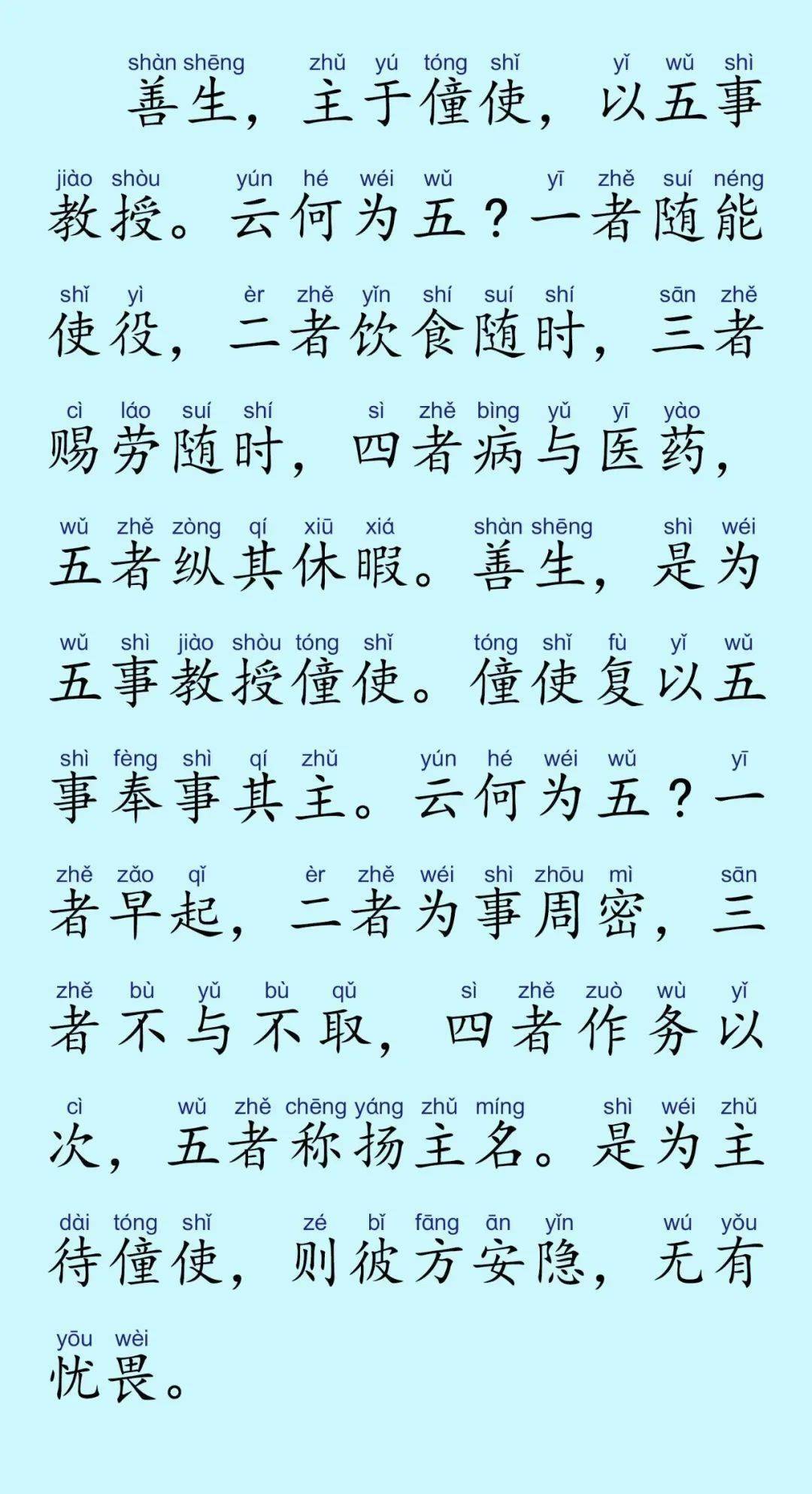 shàn shēng zhǔ yú tóng shǐ yǐ wǔ shì
善生，主于僮使，以五事

jiào shòu yún hé wéi wǔ yī zhě suí néng
教授。云何为五？一者随能

shǐ yì èr zhě yǐn shí suí shí sān zhě
使役，二者饮食随时，三者

cì láo suí shí sì zhě bìng yǔ yī yào
赐劳随时，四者病与医药，

wǔ zhě zòng qí xiū xiá shàn shēng shì wéi
五者纵其休暇。善生，是为

wǔ shì jiào shòu tóng shǐ tóng shǐ fù yǐ wǔ
五事教授僮使。僮使复以五

shì fèng shì qí zhǔ yún hé wéi wǔ yī
事奉事其主。云何为五？一

zhě zǎo qǐ èr zhě wéi shì zhōu mì sān
者早起，二者为事周密，三

zhě bù yǔ bù qǔ sì zhě zuò wù yǐ
者不与不取，四者作务以

cì wǔ zhě chēng yáng zhǔ míng shì wéi zhǔ
次，五者称扬主名。是为主

dài tóng shǐ zé bǐ fāng ān yǐn wú yǒu
待僮使，则彼方安隐，无有

yōu wèi
忧畏。